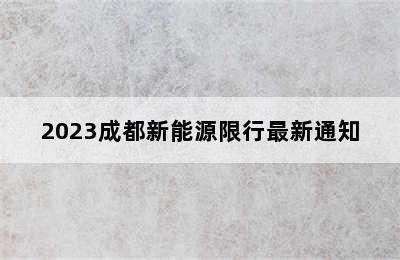 2023成都新能源限行最新通知